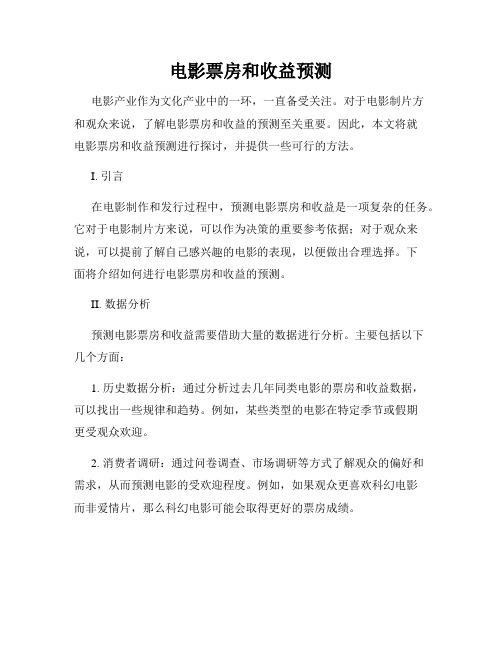 电影票房和收益预测

电影产业作为文化产业中的一环，一直备受关注。对于电影制片方和观众来说，了解电影票房和收益的预测至关重要。因此，本文将就电影票房和收益预测进行探讨，并提供一些可行的方法。

I. 引言

在电影制作和发行过程中，预测电影票房和收益是一项复杂的任务。它对于电影制片方来说，可以作为决策的重要参考依据；对于观众来说，可以提前了解自己感兴趣的电影的表现，以便做出合理选择。下面将介绍如何进行电影票房和收益的预测。

II. 数据分析

预测电影票房和收益需要借助大量的数据进行分析。主要包括以下几个方面：

1. 历史数据分析：通过分析过去几年同类电影的票房和收益数据，可以找出一些规律和趋势。例如，某些类型的电影在特定季节或假期更受观众欢迎。

2. 消费者调研：通过问卷调查、市场调研等方式了解观众的偏好和需求，从而预测电影的受欢迎程度。例如，如果观众更喜欢科幻电影而非爱情片，那么科幻电影可能会取得更好的票房成绩。